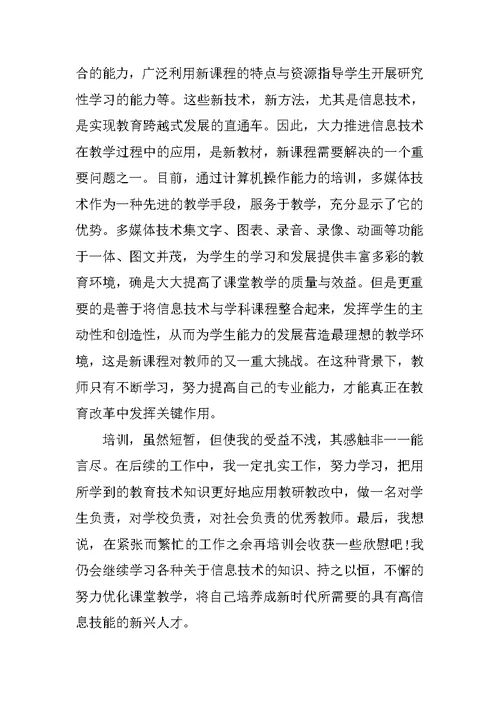 合的能力，广泛利用新课程的特点与资源指导学生开展研究性学习的能力等。这些新技术，新方法，尤其是信息技术，是实现教育跨越式发展的直通车。因此，大力推进信息技术在教学过程中的应用，是新教材，新课程需要解决的一个重要问题之一。目前，通过计算机操作能力的培训，多媒体技术作为一种先进的教学手段，服务于教学，充分显示了它的优势。多媒体技术集文字、图表、录音、录像、动画等功能于一体、图文并茂，为学生的学习和发展提供丰富多彩的教育环境，确是大大提高了课堂教学的质量与效益。但是更重要的是善于将信息技术与学科课程整合起来，发挥学生的主动性和创造性，从而为学生能力的发展营造最理想的教学环境，这是新课程对教师的又一重大挑战。在这种背景下，教师只有不断学习，努力提高自己的专业能力，才能真正在教育改革中发挥关键作用。

培训，虽然短暂，但使我的受益不浅，其感触非一一能言尽。在后续的工作中，我一定扎实工作，努力学习，把用所学到的教育技术知识更好地应用教研教改中，做一名对学生负责，对学校负责，对社会负责的优秀教师。最后，我想说，在紧张而繁忙的工作之余再培训会收获一些欣慰吧！我仍会继续学习各种关于信息技术的知识、持之以恒，不懈的努力优化课堂教学，将自己培养成新时代所需要的具有高信息技能的新兴人才。